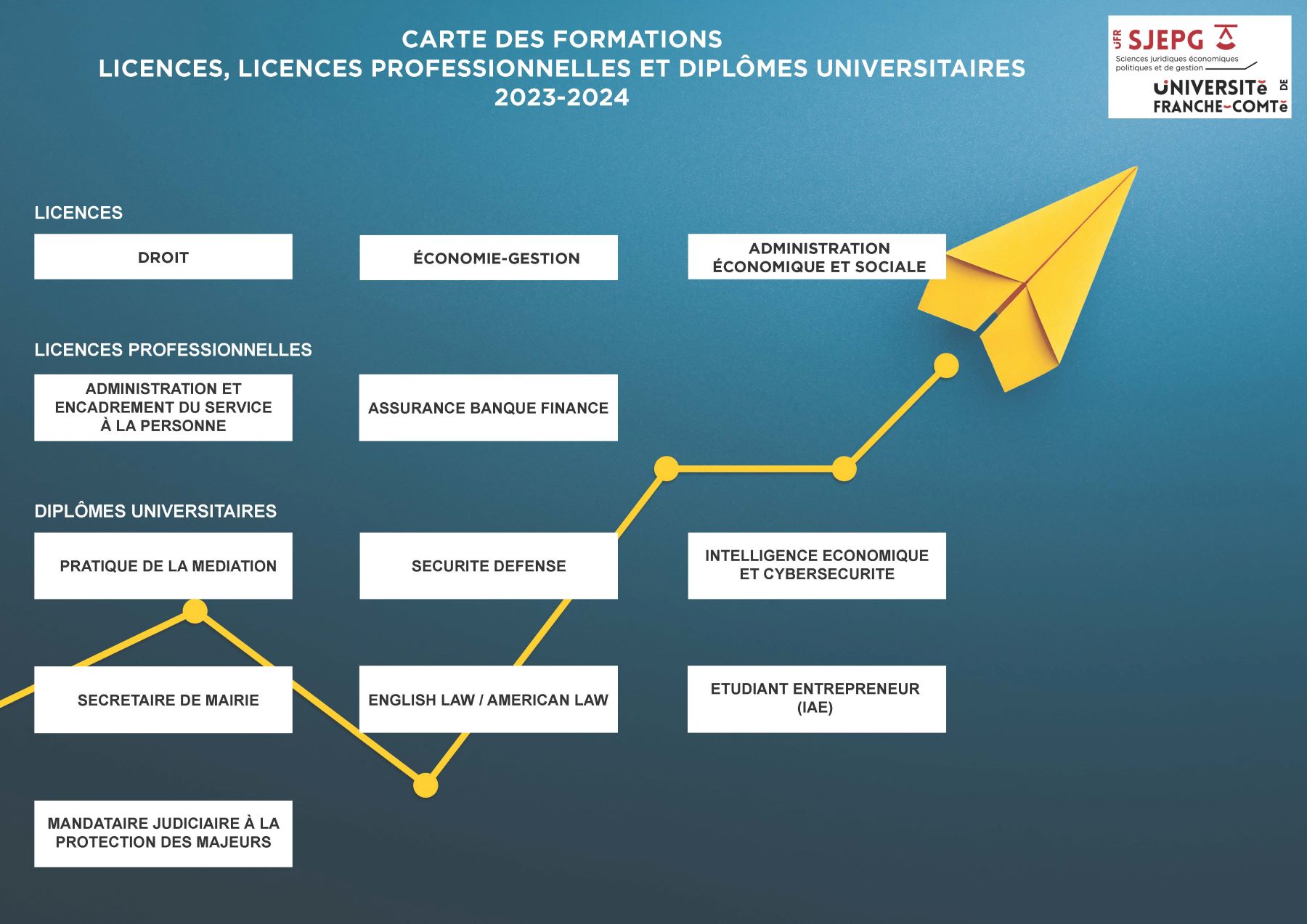 CARTE DES FORMATIONS
LICENCES, LICENCES PROFESSIONNELLES ET DIPLÔMES UNIVERSITAIRES
2023-2024

UFR SJEPG
Sciences juridiques économiques politiques et de gestion
UNIVERSITé DE FRANCHE-COMTé

LICENCES

DROIT

ÉCONOMIE-GESTION

ADMINISTRATION ÉCONOMIQUE ET SOCIALE

LICENCES PROFESSIONNELLES

ADMINISTRATION ET ENCADREMENT DU SERVICE À LA PERSONNE

ASSURANCE BANQUE FINANCE

DIPLÔMES UNIVERSITAIRES

PRATIQUE DE LA MEDIATION

SECURITE DEFENSE

INTELLIGENCE ECONOMIQUE ET CYBERSECURITE

SECRETAIRE DE MAIRIE

ENGLISH LAW / AMERICAN LAW

ETUDIANT ENTREPRENEUR (IAE)

MANDATAIRE JUDICIAIRE À LA PROTECTION DES MAJEURS